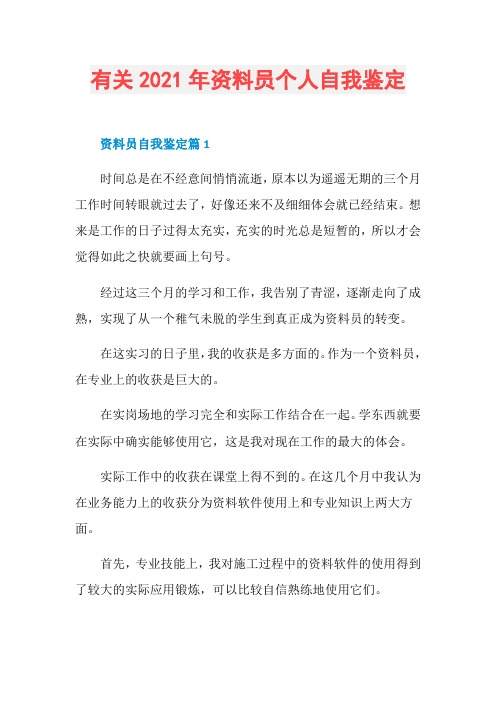 有关 2021 年资料员个人自我鉴定

资料员自我鉴定篇 1

时间总是在不经意间悄悄流逝，原本以为遥遥无期的三个月工作时间转眼就过去了，好像还来不及细细体会就已经结束。想来是工作的日子过得太充实，充实的时光总是短暂的，所以才会觉得如此之快就要画上句号。

经过这三个月的学习和工作，我告别了青涩，逐渐走向了成熟，实现了从一个稚气未脱的学生到真正成为资料员的转变。

在这实习的日子里，我的收获是多方面的。作为一个资料员，在专业上的收获是巨大的。

在实岗场地的学习完全和实际工作结合在一起。学东西就要在实际中确实能够使用它，这是我对现在工作的最大的体会。

实际工作中的收获在课堂上得不到的。在这几个月中我认为在业务能力上的收获分为资料软件使用上和专业知识上两大方面。

首先，专业技能上，我对施工过程中的资料软件的使用得到了较大的实际应用锻炼，可以比较自信熟练地使用它们。